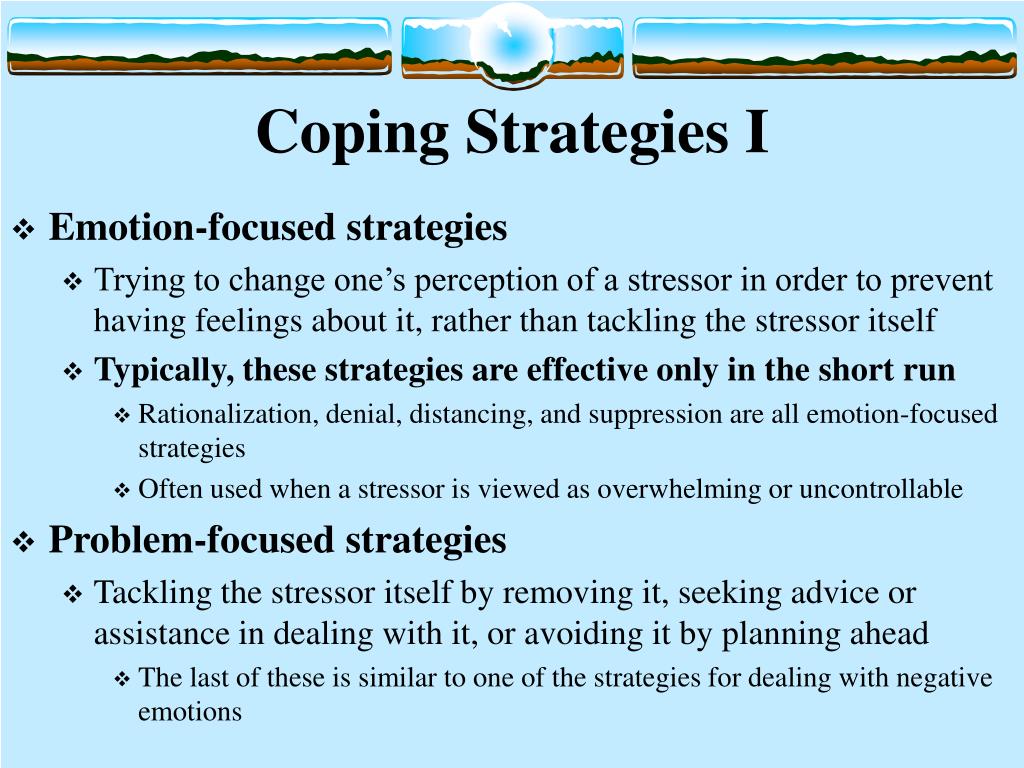 Coping Strategies I

❖ Emotion-focused strategies

❖ Trying to change one’s perception of a stressor in order to prevent having feelings about it, rather than tackling the stressor itself

❖ Typically, these strategies are effective only in the short run

❖ Rationalization, denial, distancing, and suppression are all emotion-focused strategies

❖ Often used when a stressor is viewed as overwhelming or uncontrollable

❖ Problem-focused strategies

❖ Tackling the stressor itself by removing it, seeking advice or assistance in dealing with it, or avoiding it by planning ahead

❖ The last of these is similar to one of the strategies for dealing with negative emotions